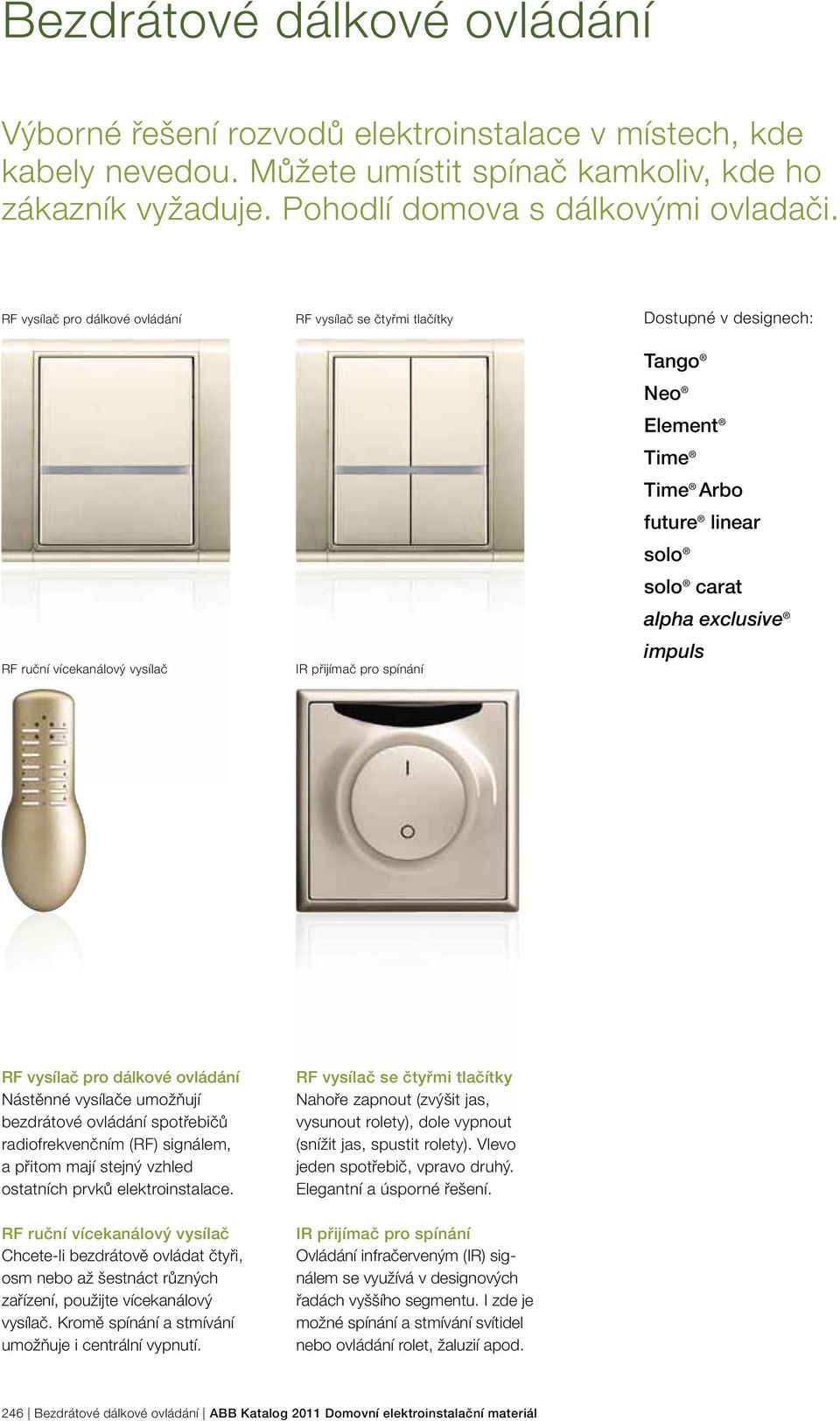 Bezdrátové dálkové ovládání

Výborné řešení rozvodů elektroinstalace v místech, kde kabely nevedou. Můžete umístit spínač kamkoliv, kde ho zákazník vyžaduje. Pohodlí domova s dálkovými ovladači.

RF vysílač pro dálkové ovládání

RF vysílač se čtyřmi tlačítky

Dostupné v designech:

Tango®
Neo®
Element®
Time®
Time® Arbo
future® linear
solo®
solo® carat
alpha exclusive®
impuls

RF ruční vícekanálový vysílač

IR přijímač pro spínání

RF vysílač pro dálkové ovládání
Nástěnné vysílače umožňují bezdrátové ovládání spotřebičů radiofrekvenčním (RF) signálem, a přitom mají stejný vzhled ostatních prvků elektroinstalace.

RF ruční vícekanálový vysílač
Chcete-li bezdrátově ovládat čtyři, osm nebo až šestnáct různých zařízení, použijte vícekanálový vysílač. Kromě spínání a stmívání umožňuje i centrální vypnutí.

RF vysílač se čtyřmi tlačítky
Nahoře zapnout (zvýšit jas, vysunout rolety), dole vypnout (snížit jas, spustit rolety). Vlevo jeden spotřebič, vpravo druhý. Elegantní a úsporné řešení.

IR přijímač pro spínání
Ovládání infračerveným (IR) signálem se využívá v designových řadách vyššího segmentu. I zde je možné spínání a stmívání svítidel nebo ovládání rolet, žaluzií apod.

246 | Bezdrátové dálkové ovládání | ABB Katalog 2011 Domovní elektroinstalační materiál